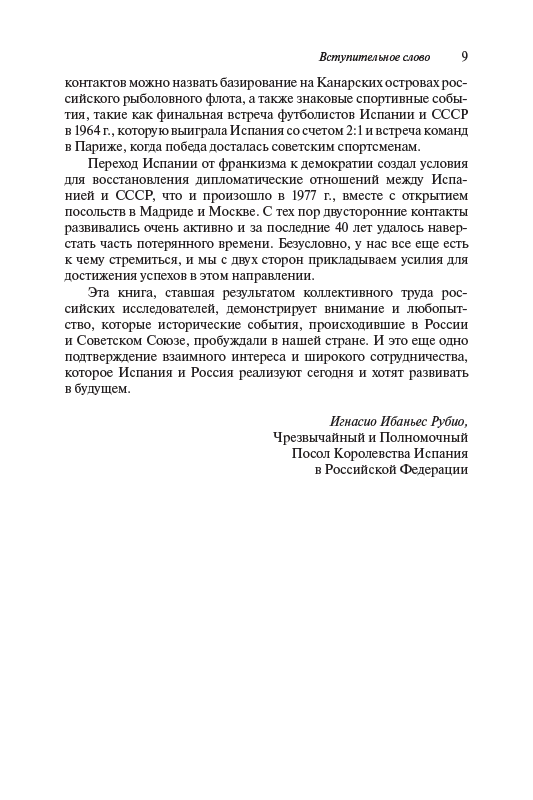 Вступительное слово 9

контактов можно назвать базирование на Канарских островах российского рыболовного флота, а также знаковые спортивные события, такие как финальная встреча футболистов Испании и СССР в 1964 г., которую выиграла Испания со счетом 2:1 и встреча команд в Париже, когда победа досталась советским спортсменам.

Переход Испании от франкизма к демократии создал условия для восстановления дипломатические отношений между Испанией и СССР, что и произошло в 1977 г., вместе с открытием посольств в Мадриде и Москве. С тех пор двусторонние контакты развивались очень активно и за последние 40 лет удалось наверстать часть потерянного времени. Безусловно, у нас все еще есть к чему стремиться, и мы с двух сторон прикладываем усилия для достижения успехов в этом направлении.

Эта книга, ставшая результатом коллективного труда российских исследователей, демонстрирует внимание и любопытство, которые исторические события, происходившие в России и Советском Союзе, пробуждали в нашей стране. И это еще одно подтверждение взаимного интереса и широкого сотрудничества, которое Испания и Россия реализуют сегодня и хотят развивать в будущем.

Игнасио Ибаньес Рубио,
Чрезвычайный и Полномочный
Посол Королевства Испания
в Российской Федерации